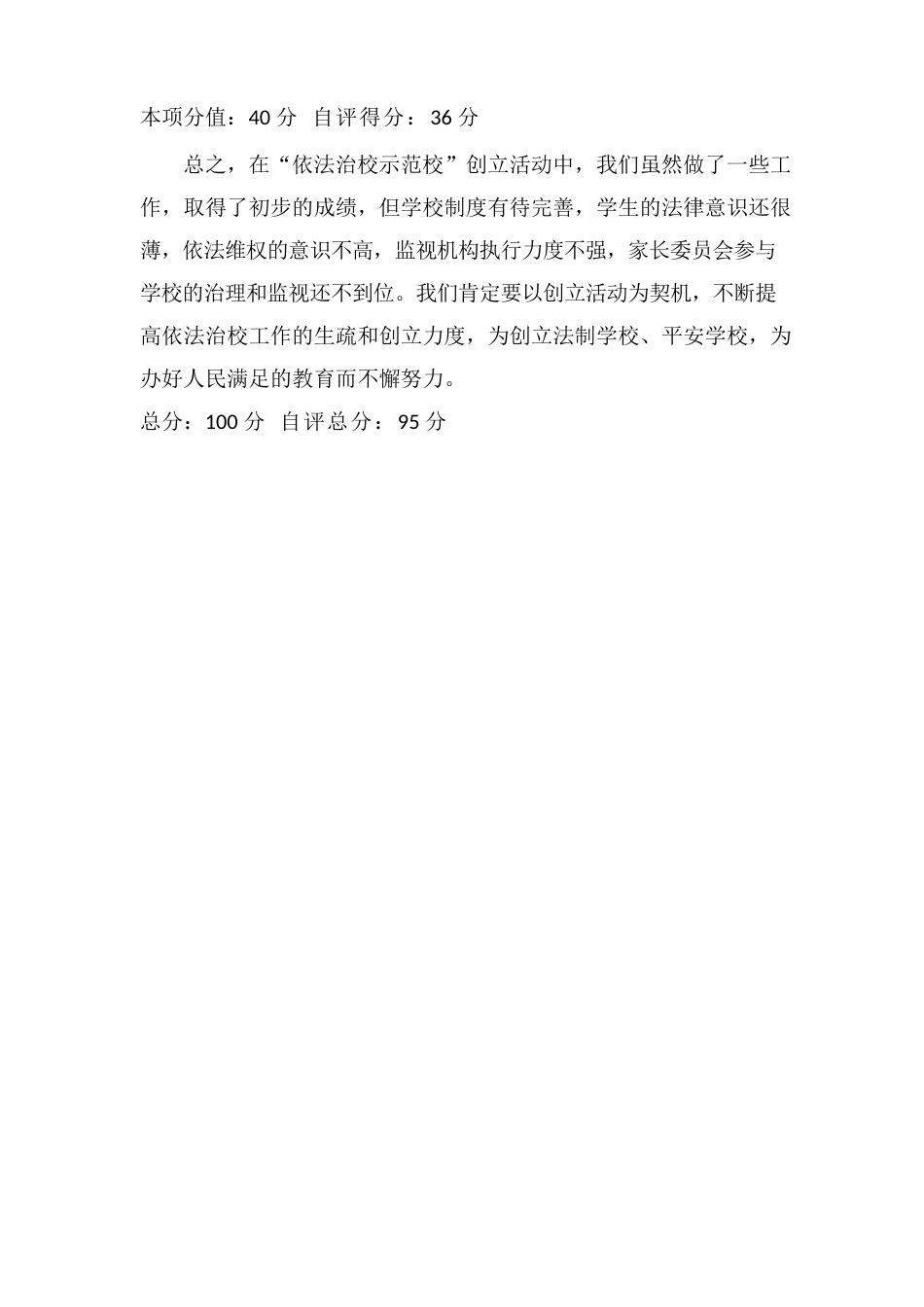 本项分值：40 分 自评得分：36 分

总之，在“依法治校示范校”创立活动中，我们虽然做了一些工作，取得了初步的成绩，但学校制度有待完善，学生的法律意识还很薄，依法维权的意识不高，监视机构执行力度不强，家长委员会参与学校的治理和监视还不到位。我们肯定要以创立活动为契机，不断提高依法治校工作的生疏和创立力度，为创立法制学校、平安学校，为办好人民满足的教育而不懈努力。

总分：100 分 自评总分：95 分